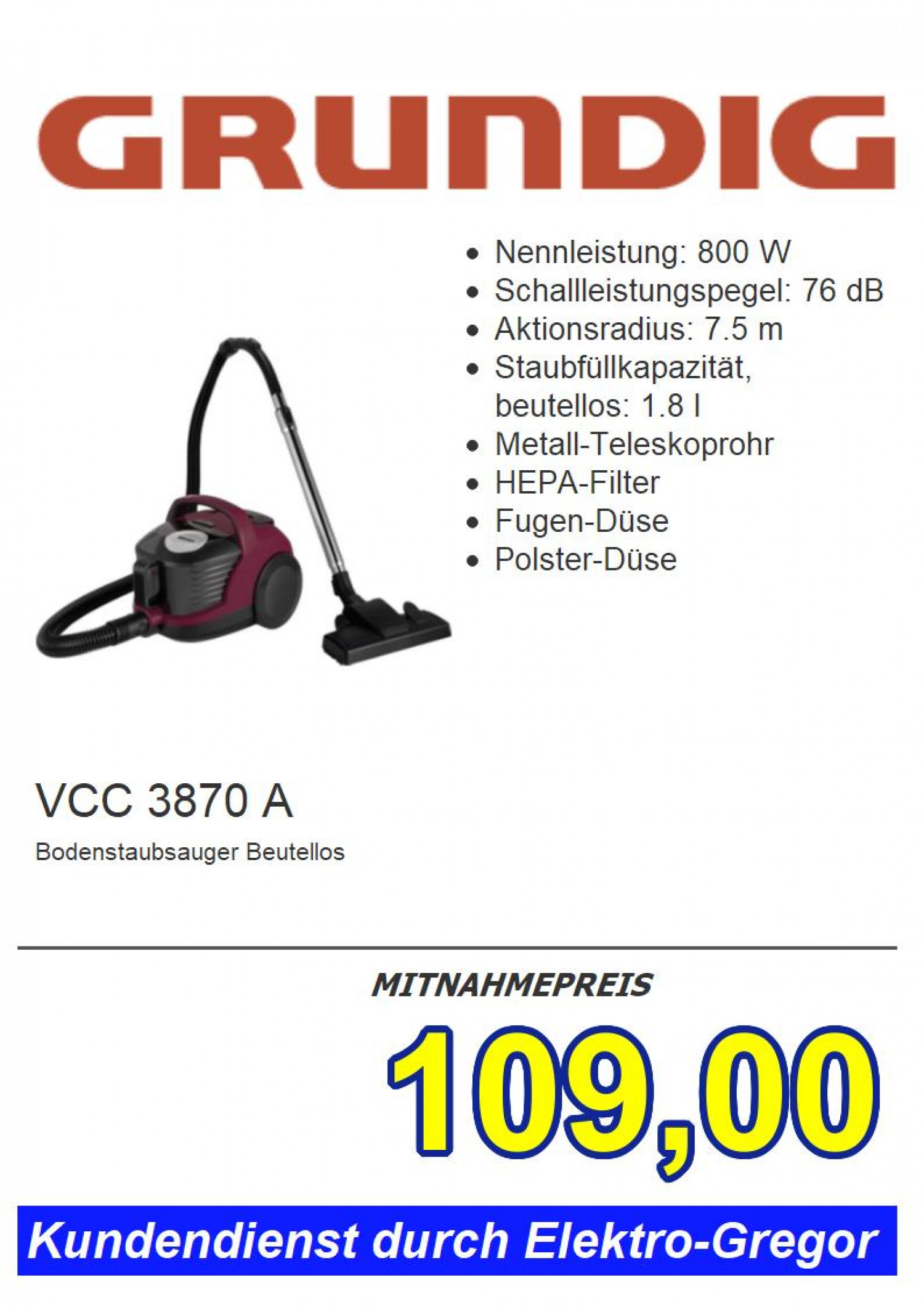 GRUNDIG

• Nennleistung: 800 W
• Schallleistungspegel: 76 dB
• Aktionsradius: 7.5 m
• Staubfüllkapazität, beutellos: 1.8 l
• Metall-Teleskoprohr
• HEPA-Filter
• Fugen-Düse
• Polster-Düse

VCC 3870 A

Bodenstaubsauger Beutellos

MITNAHMEPREIS

109,00

Kundendienst durch Elektro-Gregor